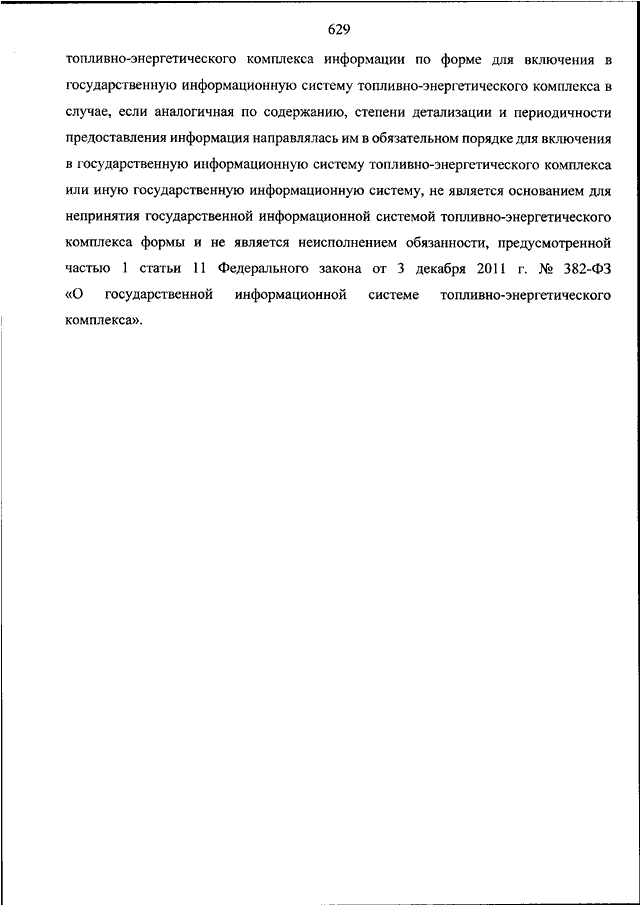 629

топливно-энергетического комплекса информации по форме для включения в государственную информационную систему топливно-энергетического комплекса в случае, если аналогичная по содержанию, степени детализации и периодичности предоставления информация направлялась им в обязательном порядке для включения в государственную информационную систему топливно-энергетического комплекса или иную государственную информационную систему, не является основанием для непринятия государственной информационной системой топливно-энергетического комплекса формы и не является неисполнением обязанности, предусмотренной частью 1 статьи 11 Федерального закона от 3 декабря 2011 г. № 382-ФЗ «О государственной информационной системе топливно-энергетического комплекса».